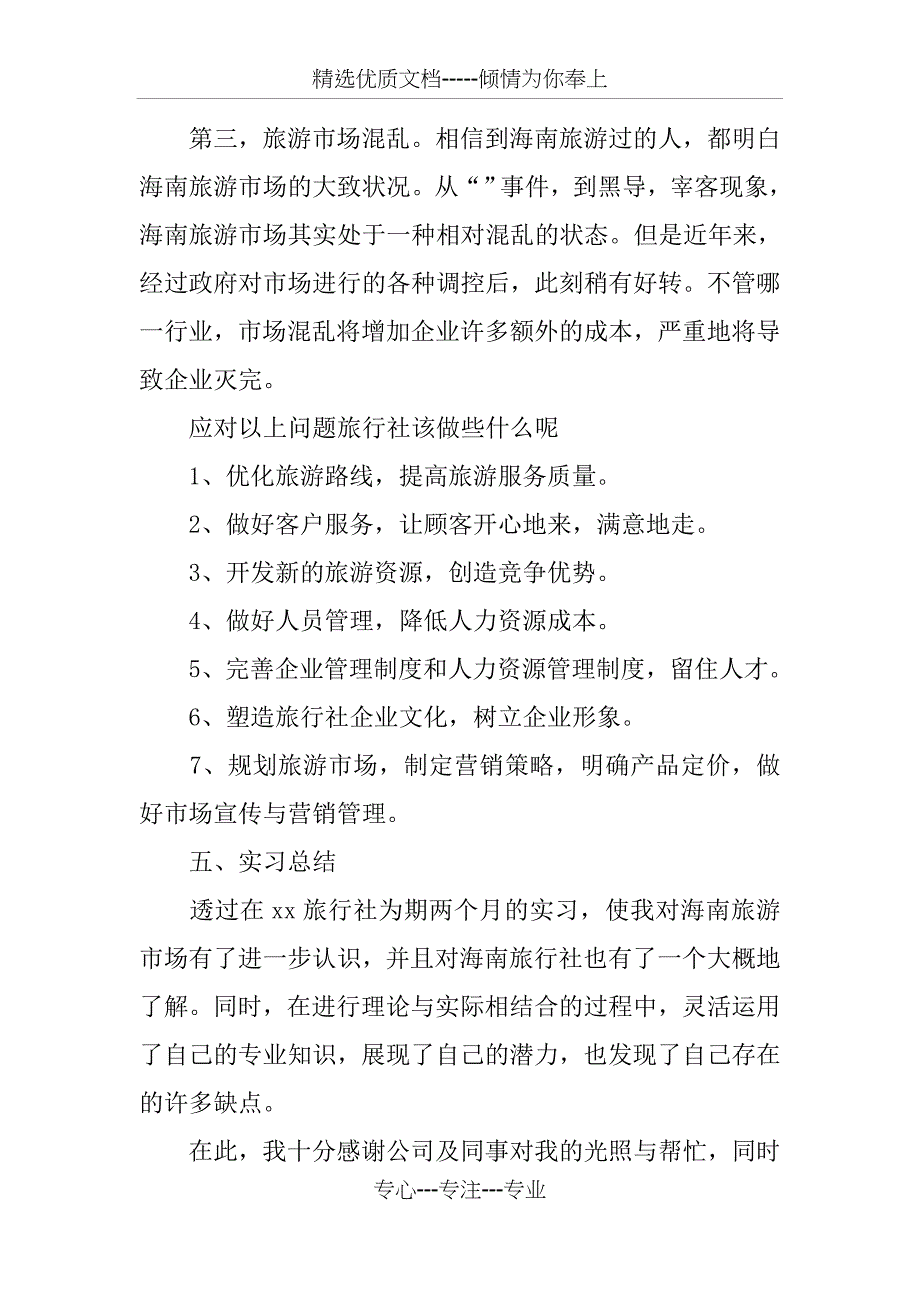 精选优质文档-----倾情为你奉上

第三，旅游市场混乱。相信到海南旅游过的人，都明白海南旅游市场的大致状况。从“”事件，到黑导，宰客现象，海南旅游市场其实处于一种相对混乱的状态。但是近年来，经过政府对市场进行的各种调控后，此刻稍有好转。不管哪一行业，市场混乱将增加企业许多额外的成本，严重地将导致企业灭完。

应对以上问题旅行社该做些什么呢

1、优化旅游路线，提高旅游服务质量。

2、做好客户服务，让顾客开心地来，满意地走。

3、开发新的旅游资源，创造竞争优势。

4、做好人员管理，降低人力资源成本。

5、完善企业管理制度和人力资源管理制度，留住人才。

6、塑造旅行社企业文化，树立企业形象。

7、规划旅游市场，制定营销策略，明确产品定价，做好市场宣传与营销管理。

五、实习总结

透过在 xx 旅行社为期两个月的实习，使我对海南旅游市场有了进一步认识，并且对海南旅行社也有了一个大概地了解。同时，在进行理论与实际相结合的过程中，灵活运用了自己的专业知识，展现了自己的潜力，也发现了自己存在的许多缺点。

在此，我十分感谢公司及同事对我的光照与帮忙，同时

专心---专注---专业